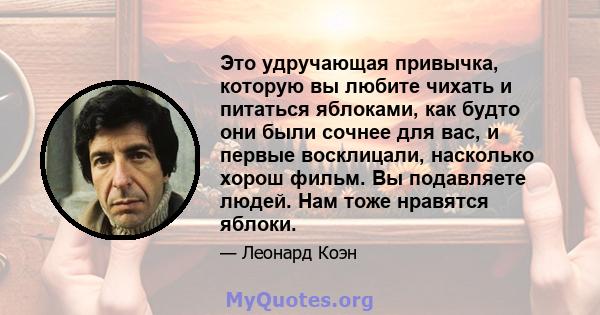 Это удручающая привычка, которую вы любите чихать и питаться яблоками, как будто они были сочнее для вас, и первые восклицали, насколько хорош фильм. Вы подавляете людей. Нам тоже нравятся яблоки.

— Леонард Коэн

MyQuotes.org